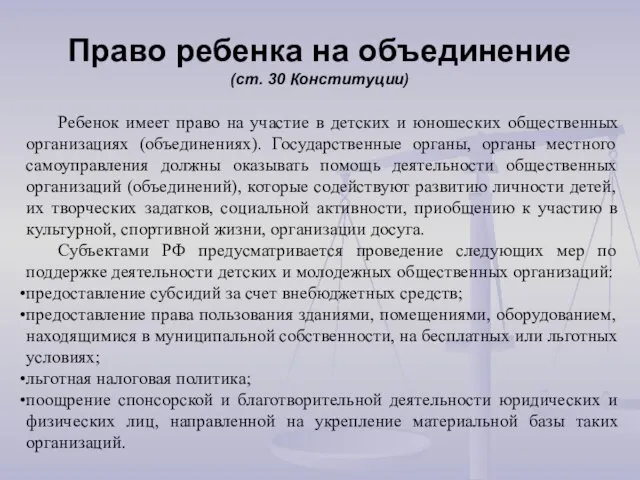 Право ребенка на объединение
(ст. 30 Конституции)

Ребенок имеет право на участие в детских и юношеских общественных организациях (объединениях). Государственные органы, органы местного самоуправления должны оказывать помощь деятельности общественных организаций (объединений), которые содействуют развитию личности детей, их творческих задатков, социальной активности, приобщению к участию в культурной, спортивной жизни, организации досуга.

Субъектами РФ предусматривается проведение следующих мер по поддержке деятельности детских и молодежных общественных организаций:
•предоставление субсидий за счет внебюджетных средств;
•предоставление права пользования зданиями, помещениями, оборудованием, находящимися в муниципальной собственности, на бесплатных или льготных условиях;
•льготная налоговая политика;
•поощрение спонсорской и благотворительной деятельности юридических и физических лиц, направленной на укрепление материальной базы таких организаций.